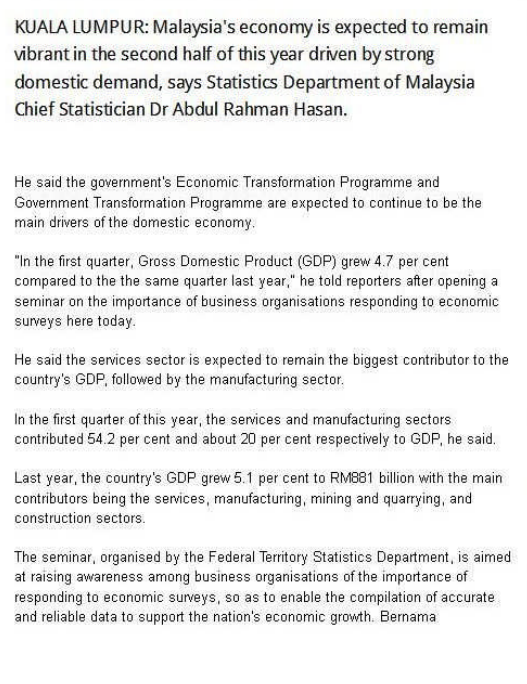 KUALA LUMPUR: Malaysia's economy is expected to remain vibrant in the second half of this year driven by strong domestic demand, says Statistics Department of Malaysia Chief Statistician Dr Abdul Rahman Hasan.

He said the government's Economic Transformation Programme and Government Transformation Programme are expected to continue to be the main drivers of the domestic economy.

"In the first quarter, Gross Domestic Product (GDP) grew 4.7 per cent compared to the the same quarter last year," he told reporters after opening a seminar on the importance of business organisations responding to economic surveys here today.

He said the services sector is expected to remain the biggest contributor to the country's GDP, followed by the manufacturing sector.

In the first quarter of this year, the services and manufacturing sectors contributed 54.2 per cent and about 20 per cent respectively to GDP, he said.

Last year, the country's GDP grew 5.1 per cent to RM881 billion with the main contributors being the services, manufacturing, mining and quarrying, and construction sectors.

The seminar, organised by the Federal Territory Statistics Department, is aimed at raising awareness among business organisations of the importance of responding to economic surveys, so as to enable the compilation of accurate and reliable data to support the nation's economic growth. Bernama